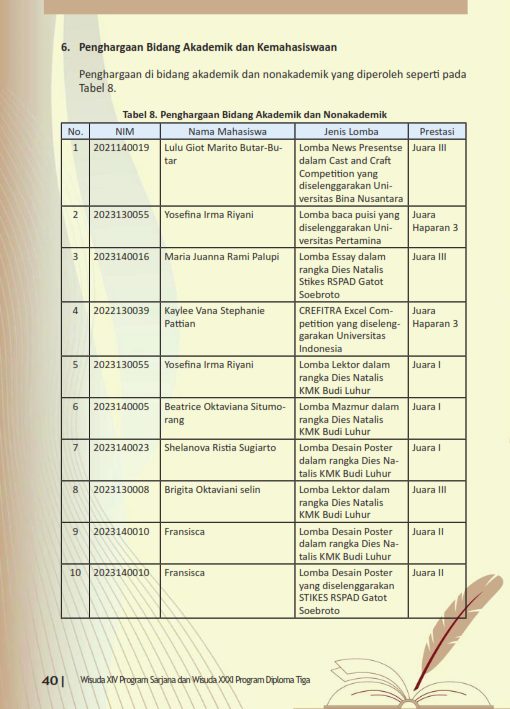 6. Penghargaan Bidang Akademik dan Kemahasiswaan

Penghargaan di bidang akademik dan nonakademik yang diperoleh seperti pada Tabel 8.

Tabel 8. Penghargaan Bidang Akademik dan Nonakademik

| No. | NIM | Nama Mahasiswa | Jenis Lomba | Prestasi |
|---|---|---|---|---|
| 1 | 2021140019 | Lulu Giot Marito Butar-Butar | Lomba News Presentse dalam Cast and Craft Competition yang diselenggarakan Universitas Bina Nusantara | Juara III |
| 2 | 2023130055 | Yosefina Irma Riyani | Lomba baca puisi yang diselenggarakan Universitas Pertamina | Juara Haparan 3 |
| 3 | 2023140016 | Maria Juanna Rami Palupi | Lomba Essay dalam rangka Dies Natalis Stikes RSPAD Gatot Soebroto | Juara III |
| 4 | 2022130039 | Kaylee Vana Stephanie Pattian | CREFITRA Excel Competition yang diselenggarakan Universitas Indonesia | Juara Haparan 3 |
| 5 | 2023130055 | Yosefina Irma Riyani | Lomba Lektor dalam rangka Dies Natalis KMK Budi Luhur | Juara I |
| 6 | 2023140005 | Beatrice Oktaviana Situmorang | Lomba Mazmur dalam rangka Dies Natalis KMK Budi Luhur | Juara I |
| 7 | 2023140023 | Shelanova Ristia Sugiarto | Lomba Desain Poster dalam rangka Dies Natalis KMK Budi Luhur | Juara I |
| 8 | 2023130008 | Brigita Oktaviani selin | Lomba Lektor dalam rangka Dies Natalis KMK Budi Luhur | Juara III |
| 9 | 2023140010 | Fransisca | Lomba Desain Poster dalam rangka Dies Natalis KMK Budi Luhur | Juara II |
| 10 | 2023140010 | Fransisca | Lomba Desain Poster yang diselenggarakan STIKES RSPAD Gatot Soebroto | Juara II |

40 | Wisuda XIV Program Sarjana dan Wisuda XXXI Program Diploma Tiga